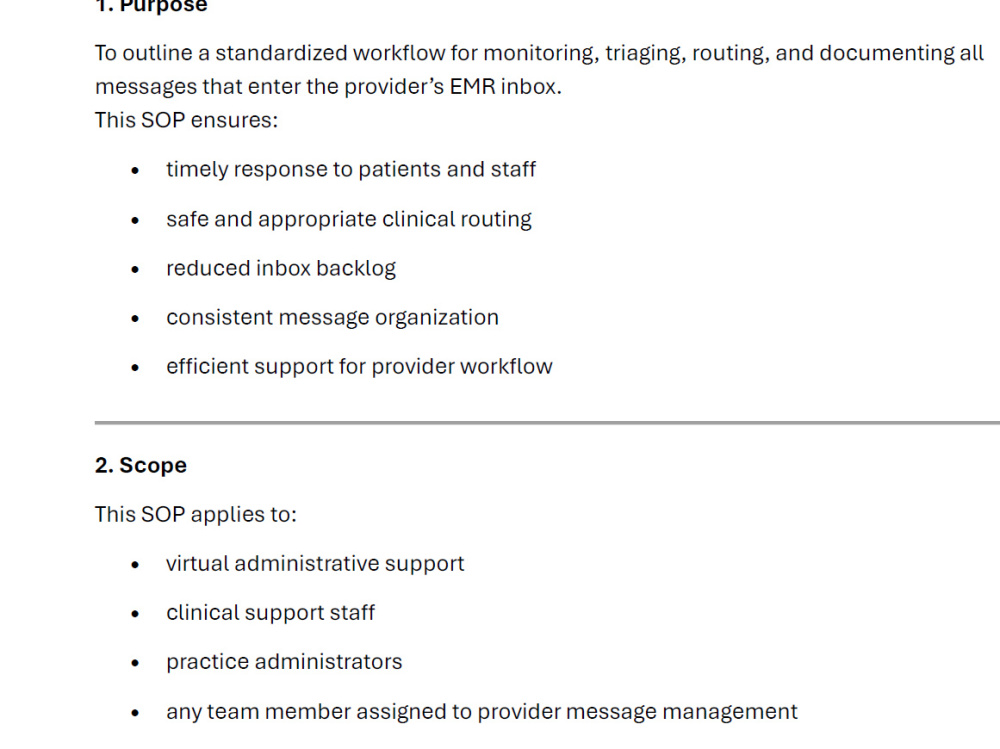 1. Purpose

To outline a standardized workflow for monitoring, triaging, routing, and documenting all messages that enter the provider's EMR inbox.
This SOP ensures:

• timely response to patients and staff
• safe and appropriate clinical routing
• reduced inbox backlog
• consistent message organization
• efficient support for provider workflow

2. Scope

This SOP applies to:

• virtual administrative support
• clinical support staff
• practice administrators
• any team member assigned to provider message management